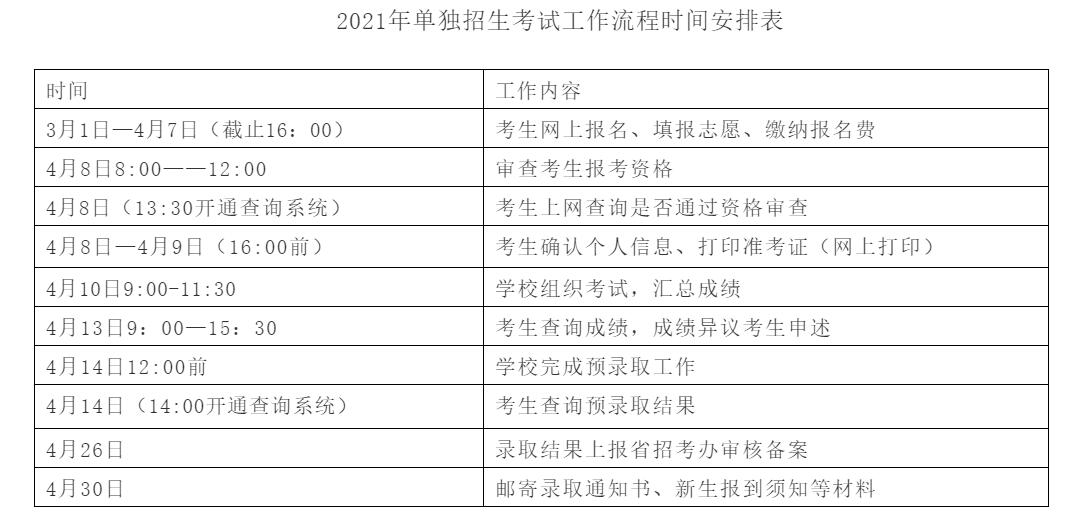 2021年单独招生考试工作流程时间安排表

| 时间 | 工作内容 |
|---|---|
| 3月1日—4月7日（截止16：00） | 考生网上报名、填报志愿、缴纳报名费 |
| 4月8日8:00——12:00 | 审查考生报考资格 |
| 4月8日（13:30开通查询系统） | 考生上网查询是否通过资格审查 |
| 4月8日—4月9日（16:00前） | 考生确认个人信息、打印准考证（网上打印） |
| 4月10日9:00-11:30 | 学校组织考试，汇总成绩 |
| 4月13日9：00—15：30 | 考生查询成绩，成绩异议考生申述 |
| 4月14日12:00前 | 学校完成预录取工作 |
| 4月14日（14:00开通查询系统） | 考生查询预录取结果 |
| 4月26日 | 录取结果上报省招考办审核备案 |
| 4月30日 | 邮寄录取通知书、新生报到须知等材料 |